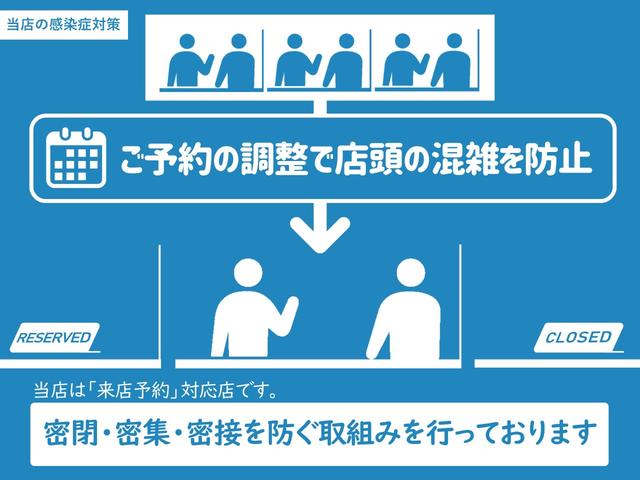 当店の感染症対策

ご予約の調整で店頭の混雑を防止

RESERVED

CLOSED

当店は「来店予約」対応店です。

密閉・密集・密接を防ぐ取組みを行っております